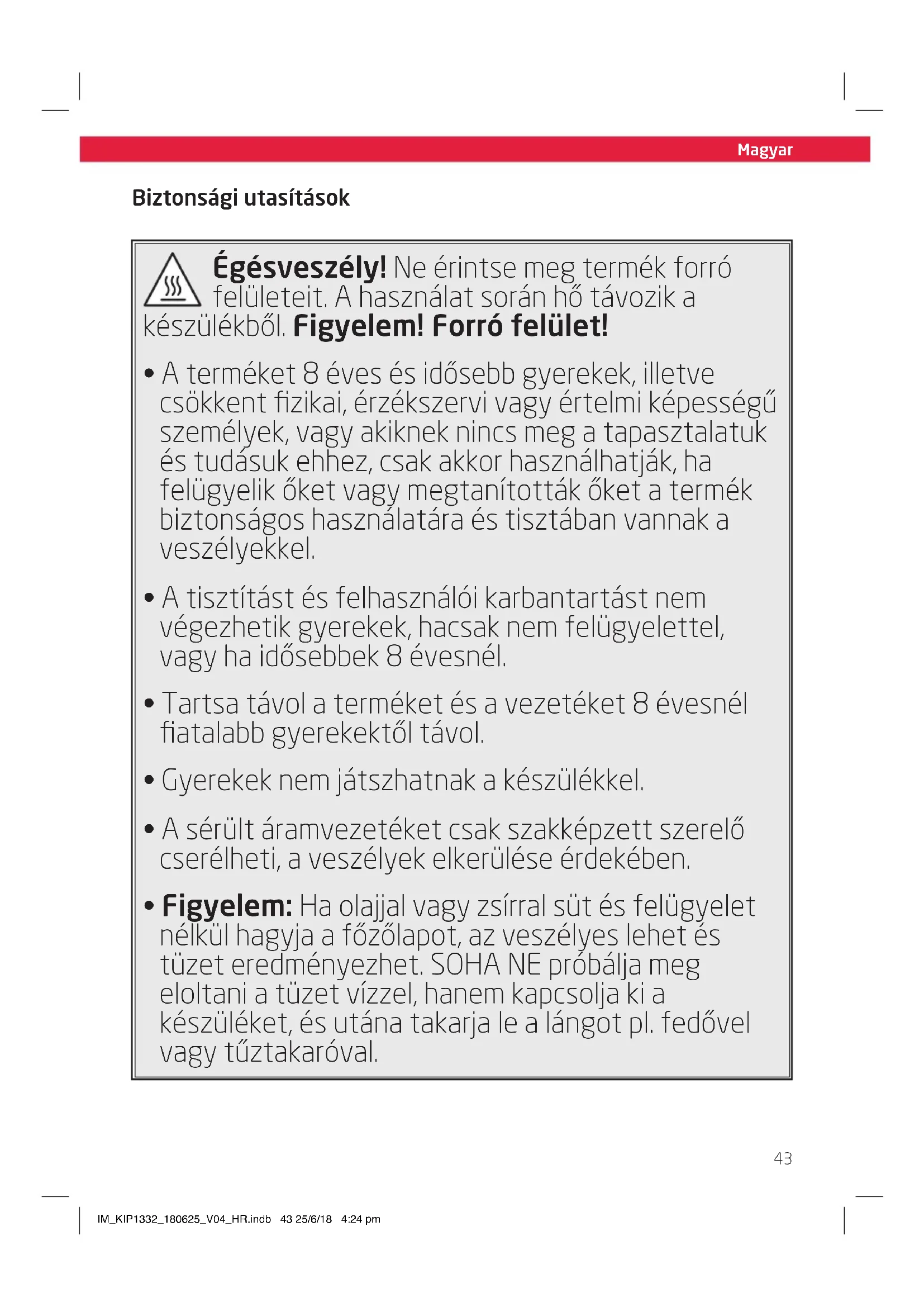 Magyar

Biztonsági utasítások

Égésveszély! Ne érintse meg termék forró felületeit. A használat során hő távozik a készülékből. Figyelem! Forró felület!

• A terméket 8 éves és idősebb gyerekek, illetve csökkent fizikai, érzékszervi vagy értelmi képességű személyek, vagy akiknek nincs meg a tapasztalatuk és tudásuk ehhez, csak akkor használhatják, ha felügyelik őket vagy megtanították őket a termék biztonságos használatára és tisztában vannak a veszélyekkel.

• A tisztítást és felhasználói karbantartást nem végezhetik gyerekek, hacsak nem felügyelettel, vagy ha idősebbek 8 évesnél.

• Tartsa távol a terméket és a vezetéket 8 évesnél fiatalabb gyerekektől távol.

• Gyerekek nem játszhatnak a készülékkel.

• A sérült áramvezetéket csak szakképzett szerelő cserélheti, a veszélyek elkerülése érdekében.

• Figyelem: Ha olajjal vagy zsírral süt és felügyelet nélkül hagyja a főzőlapot, az veszélyes lehet és tüzet eredményezhet. SOHA NE próbálja meg eloltani a tüzet vízzel, hanem kapcsolja ki a készüléket, és utána takarja le a lángot pl. fedővel vagy tűztakaróval.

43

IM_KIP1332_180625_V04_HR.indb 43 25/6/18 4:24 pm